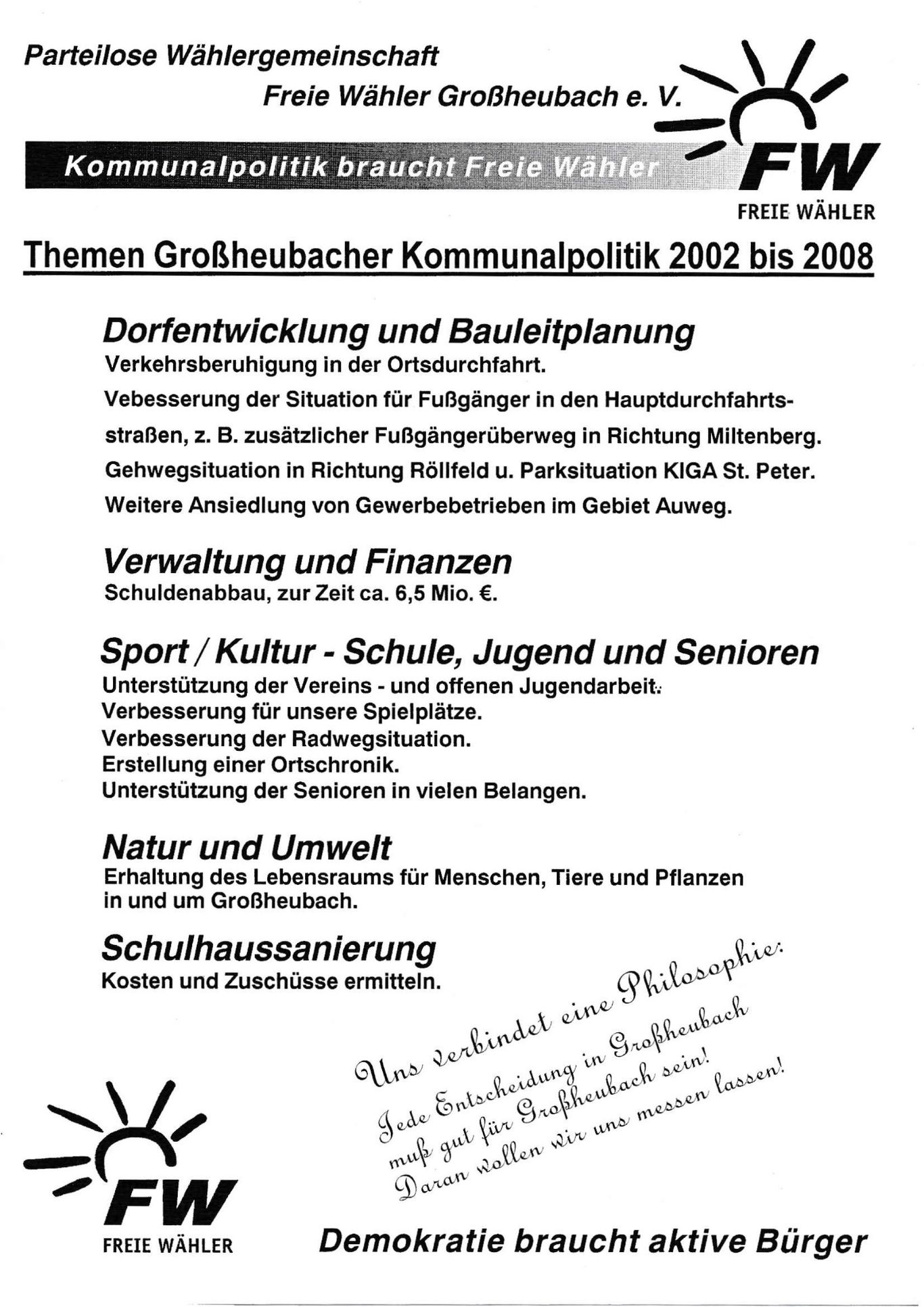 Parteilose Wählergemeinschaft
Freie Wähler Großheubach e. V.

Kommunalpolitik braucht Freie Wähler

FW
FREIE WÄHLER

Themen Großheubacher Kommunalpolitik 2002 bis 2008

Dorfentwicklung und Bauleitplanung
Verkehrsberuhigung in der Ortsdurchfahrt.
Vebesserung der Situation für Fußgänger in den Hauptdurchfahrtsstraßen, z. B. zusätzlicher Fußgängerüberweg in Richtung Miltenberg.
Gehwegsituation in Richtung Röllfeld u. Parksituation KIGA St. Peter.
Weitere Ansiedlung von Gewerbebetrieben im Gebiet Auweg.

Verwaltung und Finanzen
Schuldenabbau, zur Zeit ca. 6,5 Mio. €.

Sport / Kultur - Schule, Jugend und Senioren
Unterstützung der Vereins - und offenen Jugendarbeit.
Verbesserung für unsere Spielplätze.
Verbesserung der Radwegsituation.
Erstellung einer Ortschronik.
Unterstützung der Senioren in vielen Belangen.

Natur und Umwelt
Erhaltung des Lebensraums für Menschen, Tiere und Pflanzen in und um Großheubach.

Schulhaussanierung
Kosten und Zuschüsse ermitteln.

Uns verbindet eine Philosophie:
Jede Entscheidung in Großheubach muß gut für Großheubach sein!
Daran wollen wir uns messen lassen!

FW
FREIE WÄHLER

Demokratie braucht aktive Bürger